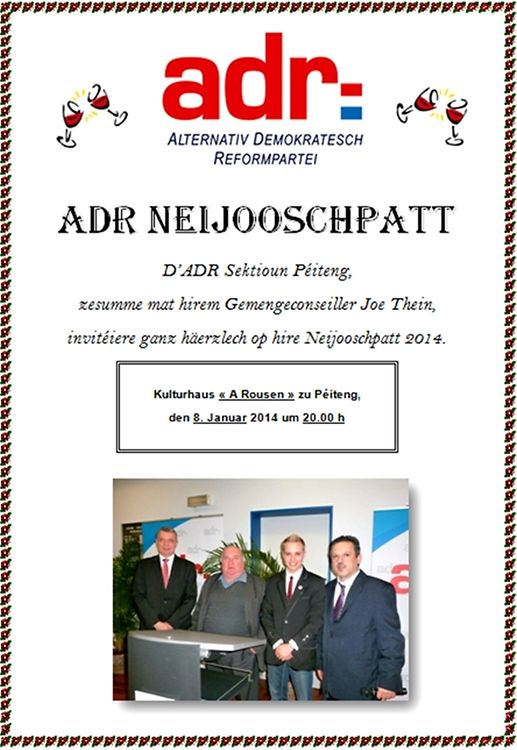 adr

ALTERNATIV DEMOKRATESCH REFORMPARTEI

ADR NEIJOOSCHPATT

D'ADR Sektioun Péiteng,

zesumme mat hirem Gemengeconseiller Joe Thein,

invitéiere ganz häerzlech op hire Neijooschpatt 2014.

Kulturhaus « A Rousen » zu Péiteng,

den 8. Januar 2014 um 20.00 h